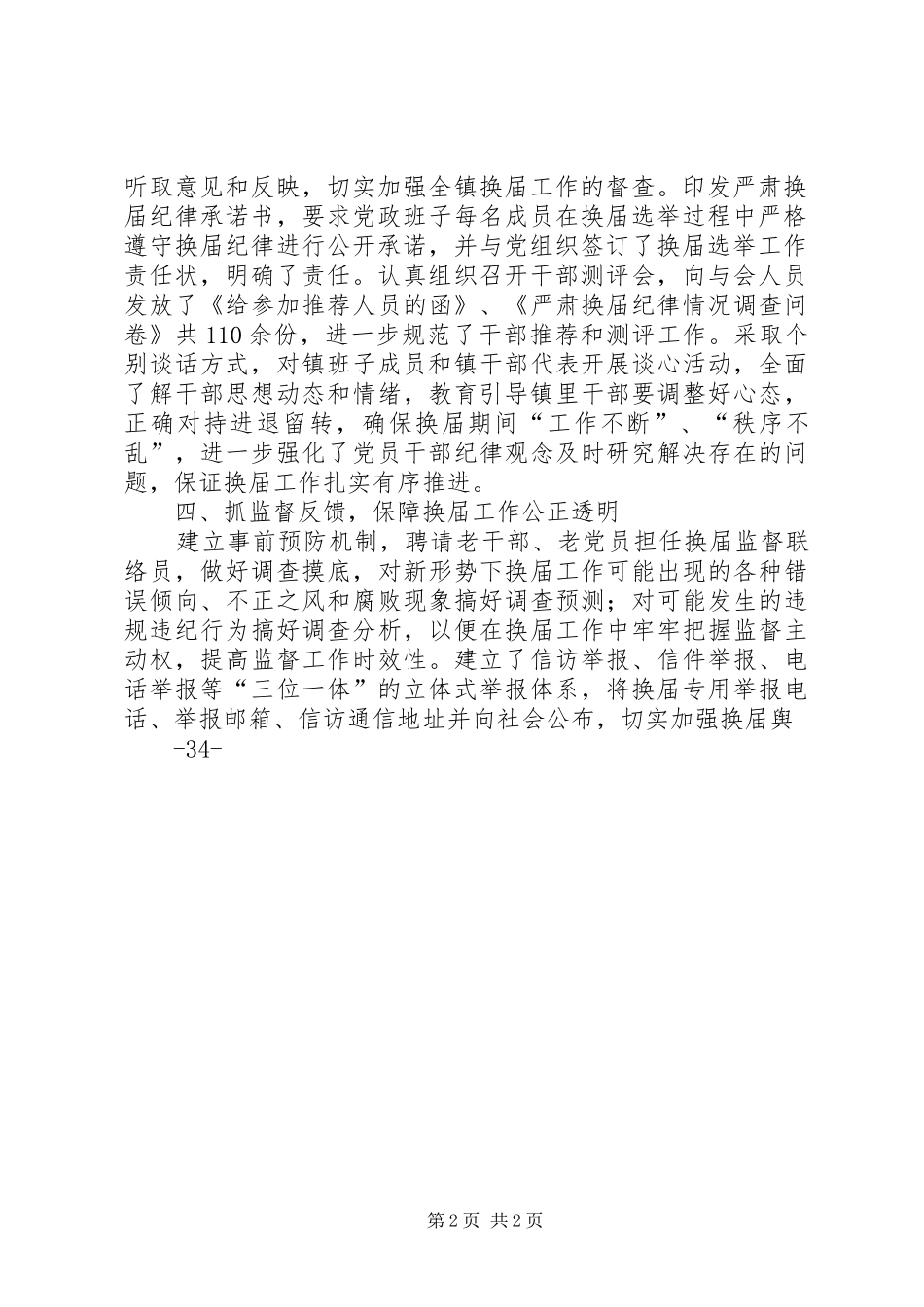 听取意见和反映，切实加强全镇换届工作的督查。印发严肃换届纪律承诺书，要求党政班子每名成员在换届选举过程中严格遵守换届纪律进行公开承诺，并与党组织签订了换届选举工作责任状，明确了责任。认真组织召开干部测评会，向与会人员发放了《给参加推荐人员的函》、《严肃换届纪律情况调查问卷》共110余份，进一步规范了干部推荐和测评工作。采取个别谈话方式，对镇班子成员和镇干部代表开展谈心活动，全面了解干部思想动态和情绪，教育引导镇里干部要调整好心态，正确对持进退留转，确保换届期间“工作不断”、“秩序不乱”，进一步强化了党员干部纪律观念及时研究解决存在的问题，保证换届工作扎实有序推进。

四、抓监督反馈，保障换届工作公正透明

建立事前预防机制，聘请老干部、老党员担任换届监督联络员，做好调查摸底，对新形势下换届工作可能出现的各种错误倾向、不正之风和腐败现象搞好调查预测；对可能发生的违规违纪行为搞好调查分析，以便在换届工作中牢牢把握监督主动权，提高监督工作时效性。建立了信访举报、信件举报、电话举报等“三位一体”的立体式举报体系，将换届专用举报电话、举报邮箱、信访通信地址并向社会公布，切实加强换届舆

-34-

第2页 共2页